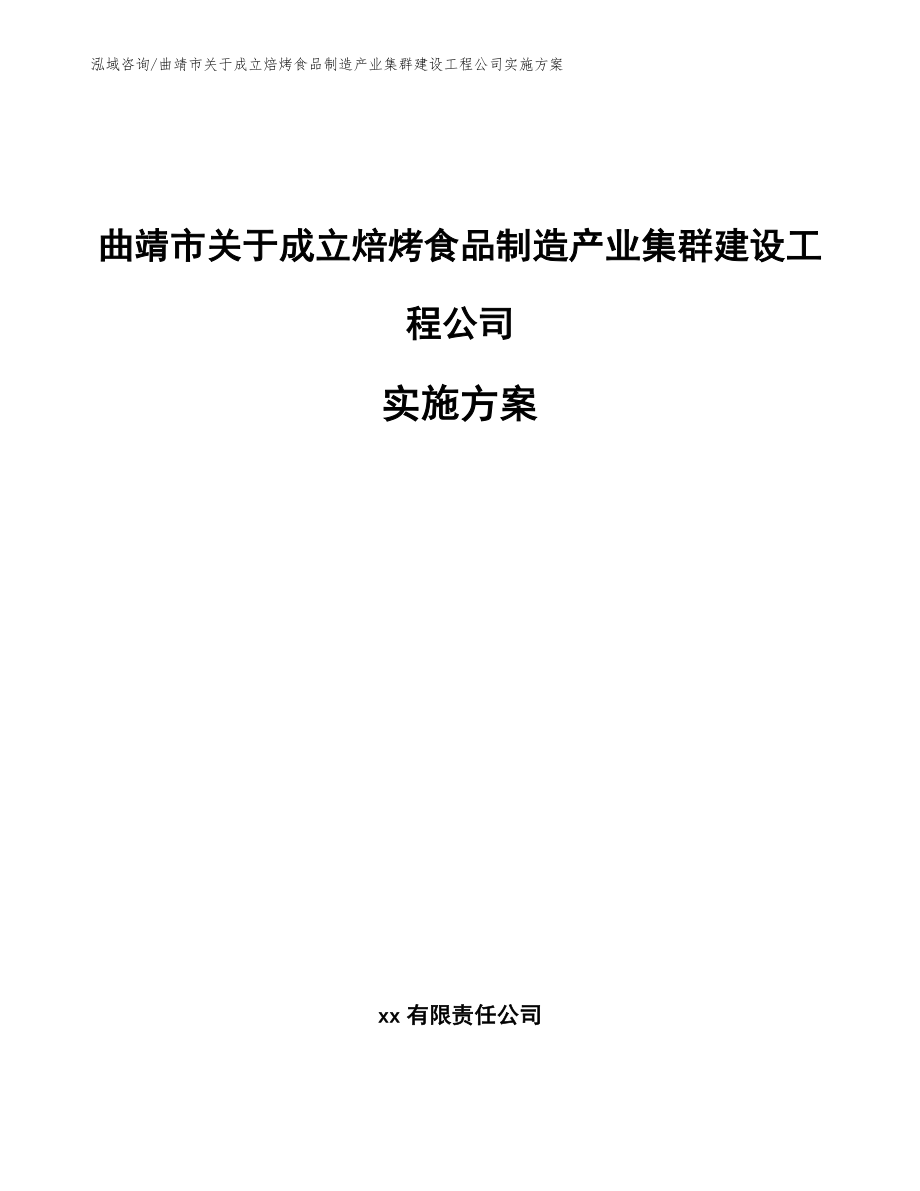 泓域咨询/曲靖市关于成立焙烤食品制造产业集群建设工程公司实施方案

曲靖市关于成立焙烤食品制造产业集群建设工程公司

实施方案

xx 有限责任公司